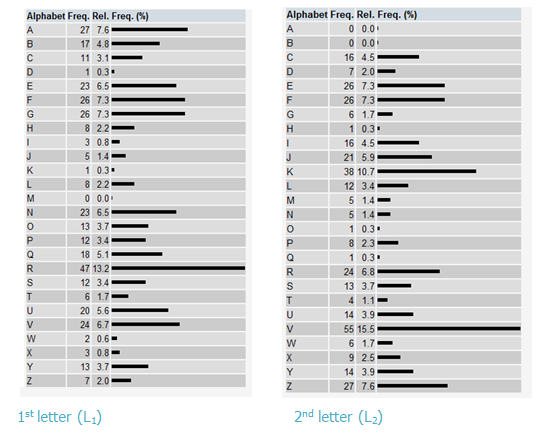 | Alphabet | Freq. | Rel. Freq. (%) |
|---|---|---|
| A | 27 | 7.6 |
| B | 17 | 4.8 |
| C | 11 | 3.1 |
| D | 1 | 0.3 |
| E | 23 | 6.5 |
| F | 26 | 7.3 |
| G | 26 | 7.3 |
| H | 8 | 2.2 |
| I | 3 | 0.8 |
| J | 5 | 1.4 |
| K | 1 | 0.3 |
| L | 8 | 2.2 |
| M | 0 | 0.0 |
| N | 23 | 6.5 |
| O | 13 | 3.7 |
| P | 12 | 3.4 |
| Q | 18 | 5.1 |
| R | 47 | 13.2 |
| S | 12 | 3.4 |
| T | 6 | 1.7 |
| U | 20 | 5.6 |
| V | 24 | 6.7 |
| W | 2 | 0.6 |
| X | 3 | 0.8 |
| Y | 13 | 3.7 |
| Z | 7 | 2.0 |

$1^{st}$ letter ($L_1$)

| Alphabet | Freq. | Rel. Freq. (%) |
|---|---|---|
| A | 0 | 0.0 |
| B | 0 | 0.0 |
| C | 16 | 4.5 |
| D | 7 | 2.0 |
| E | 26 | 7.3 |
| F | 26 | 7.3 |
| G | 6 | 1.7 |
| H | 1 | 0.3 |
| I | 16 | 4.5 |
| J | 21 | 5.9 |
| K | 38 | 10.7 |
| L | 12 | 3.4 |
| M | 5 | 1.4 |
| N | 5 | 1.4 |
| O | 1 | 0.3 |
| P | 8 | 2.3 |
| Q | 1 | 0.3 |
| R | 24 | 6.8 |
| S | 13 | 3.7 |
| T | 4 | 1.1 |
| U | 14 | 3.9 |
| V | 55 | 15.5 |
| W | 6 | 1.7 |
| X | 9 | 2.5 |
| Y | 14 | 3.9 |
| Z | 27 | 7.6 |

$2^{nd}$ letter ($L_2$)